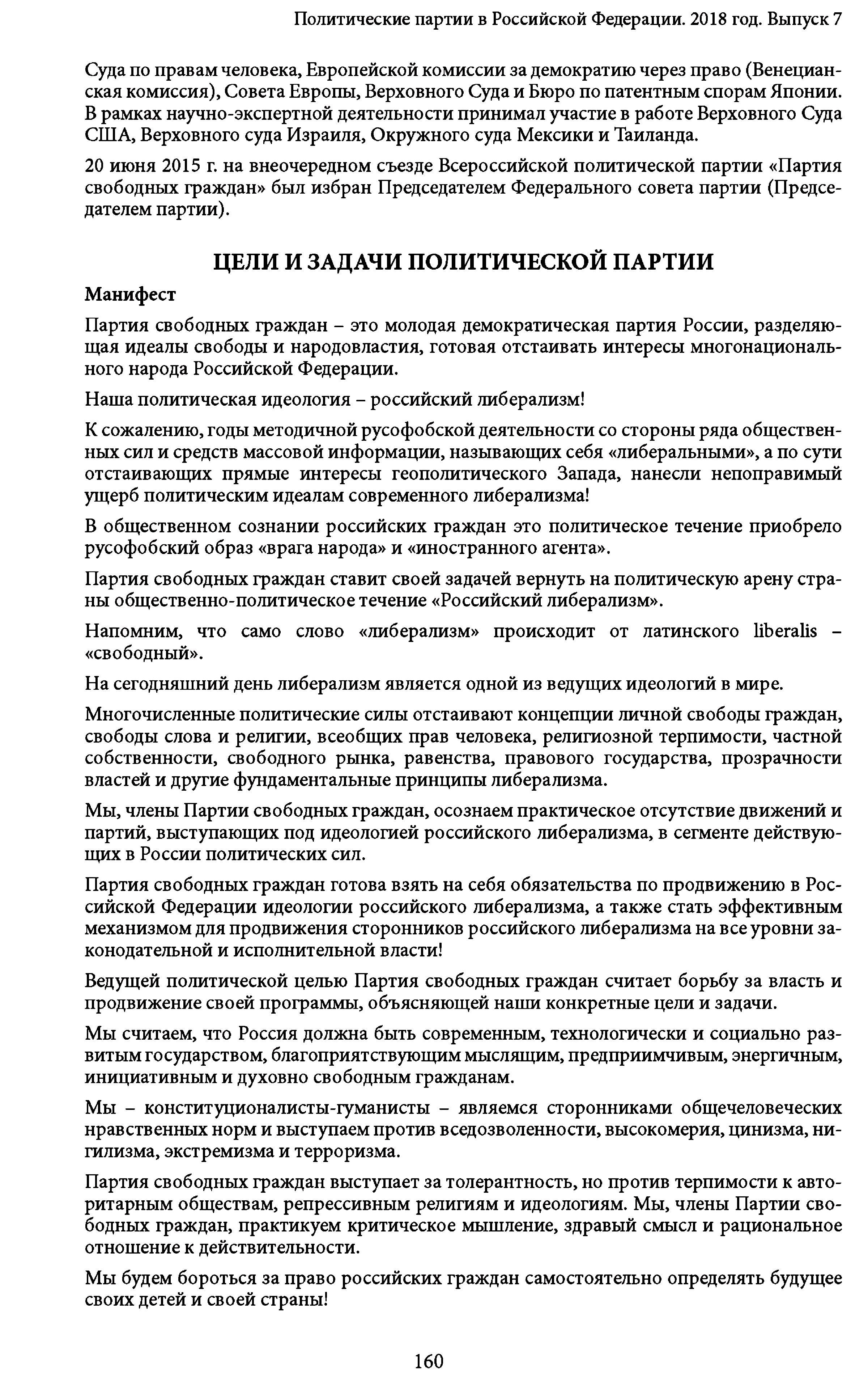 Политические партии в Российской Федерации. 2018 год. Выпуск 7

Суда по правам человека, Европейской комиссии за демократию через право (Венецианская комиссия), Совета Европы, Верховного Суда и Бюро по патентным спорам Японии. В рамках научно-экспертной деятельности принимал участие в работе Верховного Суда США, Верховного суда Израиля, Окружного суда Мексики и Таиланда.

20 июня 2015 г. на внеочередном съезде Всероссийской политической партии «Партия свободных граждан» был избран Председателем Федерального совета партии (Председателем партии).

ЦЕЛИ И ЗАДАЧИ ПОЛИТИЧЕСКОЙ ПАРТИИ

Манифест

Партия свободных граждан – это молодая демократическая партия России, разделяющая идеалы свободы и народовластия, готовая отстаивать интересы многонационального народа Российской Федерации.

Наша политическая идеология – российский либерализм!

К сожалению, годы методичной русофобской деятельности со стороны ряда общественных сил и средств массовой информации, называющих себя «либеральными», а по сути отстаивающих прямые интересы геополитического Запада, нанесли непоправимый ущерб политическим идеалам современного либерализма!

В общественном сознании российских граждан это политическое течение приобрело русофобский образ «врага народа» и «иностранного агента».

Партия свободных граждан ставит своей задачей вернуть на политическую арену страны общественно-политическое течение «Российский либерализм».

Напомним, что само слово «либерализм» происходит от латинского liberalis – «свободный».

На сегодняшний день либерализм является одной из ведущих идеологий в мире.

Многочисленные политические силы отстаивают концепции личной свободы граждан, свободы слова и религии, всеобщих прав человека, религиозной терпимости, частной собственности, свободного рынка, равенства, правового государства, прозрачности властей и другие фундаментальные принципы либерализма.

Мы, члены Партии свободных граждан, осознаем практическое отсутствие движений и партий, выступающих под идеологией российского либерализма, в сегменте действующих в России политических сил.

Партия свободных граждан готова взять на себя обязательства по продвижению в Российской Федерации идеологии российского либерализма, а также стать эффективным механизмом для продвижения сторонников российского либерализма на все уровни законодательной и исполнительной власти!

Ведущей политической целью Партия свободных граждан считает борьбу за власть и продвижение своей программы, объясняющей наши конкретные цели и задачи.

Мы считаем, что Россия должна быть современным, технологически и социально развитым государством, благоприятствующим мыслящим, предприимчивым, энергичным, инициативным и духовно свободным гражданам.

Мы – конституционалисты-гуманисты – являемся сторонниками общечеловеческих нравственных норм и выступаем против вседозволенности, высокомерия, цинизма, нигилизма, экстремизма и терроризма.

Партия свободных граждан выступает за толерантность, но против терпимости к авторитарным обществам, репрессивным религиям и идеологиям. Мы, члены Партии свободных граждан, практикуем критическое мышление, здравый смысл и рациональное отношение к действительности.

Мы будем бороться за право российских граждан самостоятельно определять будущее своих детей и своей страны!

160